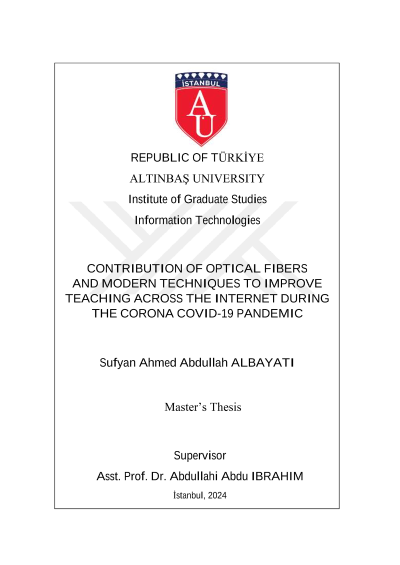 İSTANBUL

AU

REPUBLIC OF TÜRKİYE

ALTINBAŞ UNIVERSITY

Institute of Graduate Studies

Information Technologies

CONTRIBUTION OF OPTICAL FIBERS AND MODERN TECHNIQUES TO IMPROVE TEACHING ACROSS THE INTERNET DURING THE CORONA COVID-19 PANDEMIC

Sufyan Ahmed Abdullah ALBAYATI

Master's Thesis

Supervisor

Asst. Prof. Dr. Abdullahi Abdu IBRAHIM

İstanbul, 2024